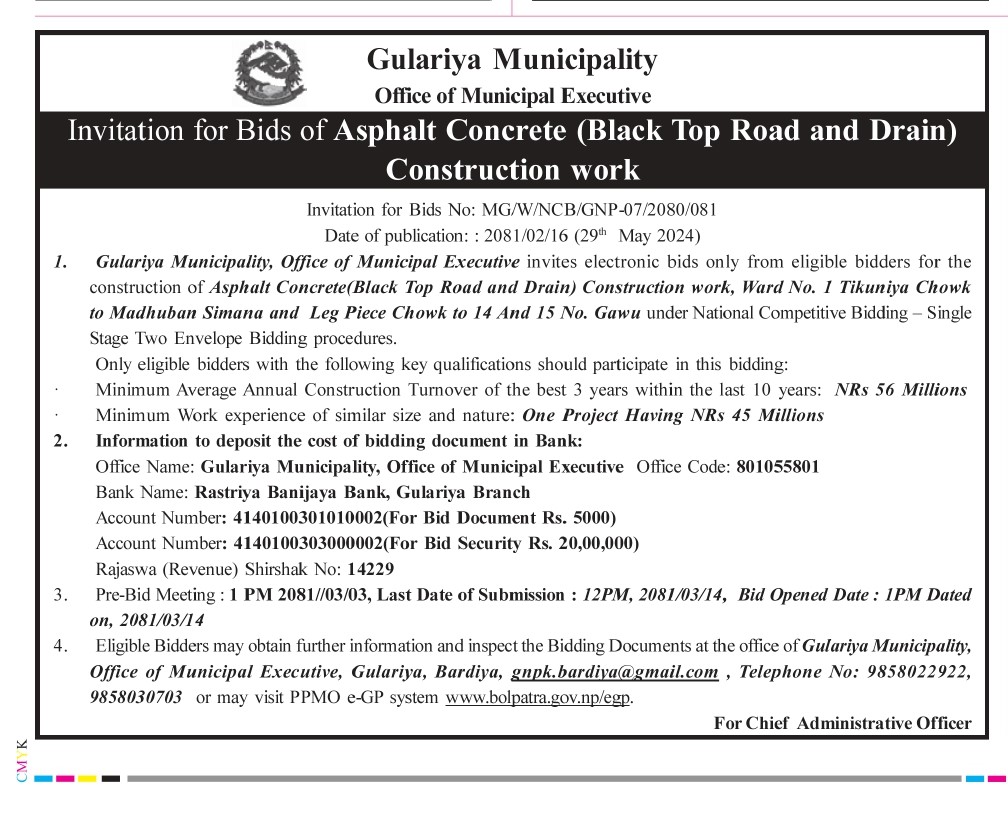 Gulariya Municipality
Office of Municipal Executive

Invitation for Bids of Asphalt Concrete (Black Top Road and Drain) Construction work

Invitation for Bids No: MG/W/NCB/GNP-07/2080/081
Date of publication: : 2081/02/16 (29$^{th}$ May 2024)

1. Gulariya Municipality, Office of Municipal Executive invites electronic bids only from eligible bidders for the construction of Asphalt Concrete(Black Top Road and Drain) Construction work, Ward No. 1 Tikuniya Chowk to Madhuban Simana and Leg Piece Chowk to 14 And 15 No. Gawu under National Competitive Bidding – Single Stage Two Envelope Bidding procedures.
Only eligible bidders with the following key qualifications should participate in this bidding:
· Minimum Average Annual Construction Turnover of the best 3 years within the last 10 years: NRs 56 Millions
· Minimum Work experience of similar size and nature: One Project Having NRs 45 Millions

2. Information to deposit the cost of bidding document in Bank:
Office Name: Gulariya Municipality, Office of Municipal Executive Office Code: 801055801
Bank Name: Rastriya Banijaya Bank, Gulariya Branch
Account Number: 4140100301010002(For Bid Document Rs. 5000)
Account Number: 4140100303000002(For Bid Security Rs. 20,00,000)
Rajaswa (Revenue) Shirshak No: 14229

3. Pre-Bid Meeting : 1 PM 2081//03/03, Last Date of Submission : 12PM, 2081/03/14, Bid Opened Date : 1PM Dated on, 2081/03/14

4. Eligible Bidders may obtain further information and inspect the Bidding Documents at the office of Gulariya Municipality, Office of Municipal Executive, Gulariya, Bardiya, gnpk.bardiya@gmail.com , Telephone No: 9858022922, 9858030703 or may visit PPMO e-GP system www.bolpatra.gov.np/egp.

For Chief Administrative Officer

CMYK